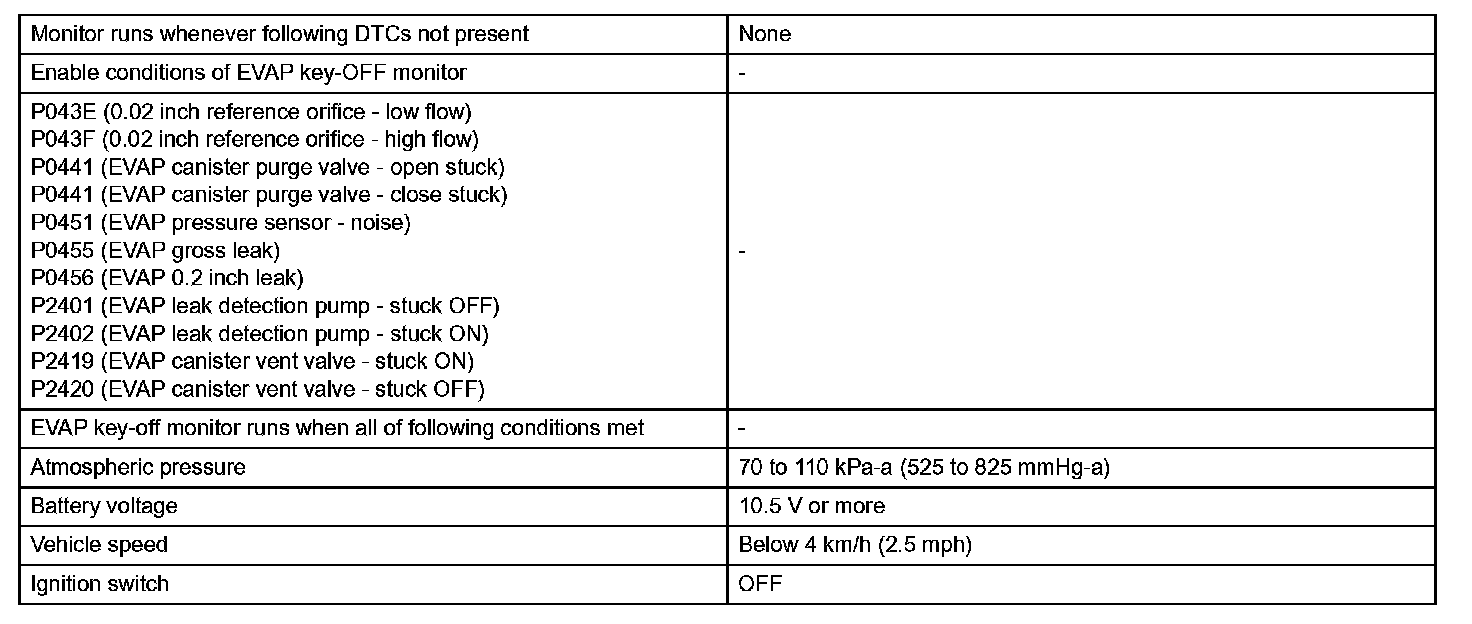 | Monitor runs whenever following DTCs not present | None |
|---|---|
| Enable conditions of EVAP key-OFF monitor | - |
| P043E (0.02 inch reference orifice - low flow)<br>P043F (0.02 inch reference orifice - high flow)<br>P0441 (EVAP canister purge valve - open stuck)<br>P0441 (EVAP canister purge valve - close stuck)<br>P0451 (EVAP pressure sensor - noise)<br>P0455 (EVAP gross leak)<br>P0456 (EVAP 0.2 inch leak)<br>P2401 (EVAP leak detection pump - stuck OFF)<br>P2402 (EVAP leak detection pump - stuck ON)<br>P2419 (EVAP canister vent valve - stuck ON)<br>P2420 (EVAP canister vent valve - stuck OFF) | - |
| EVAP key-off monitor runs when all of following conditions met | - |
| Atmospheric pressure | 70 to 110 kPa-a (525 to 825 mmHg-a) |
| Battery voltage | 10.5 V or more |
| Vehicle speed | Below 4 km/h (2.5 mph) |
| Ignition switch | OFF |